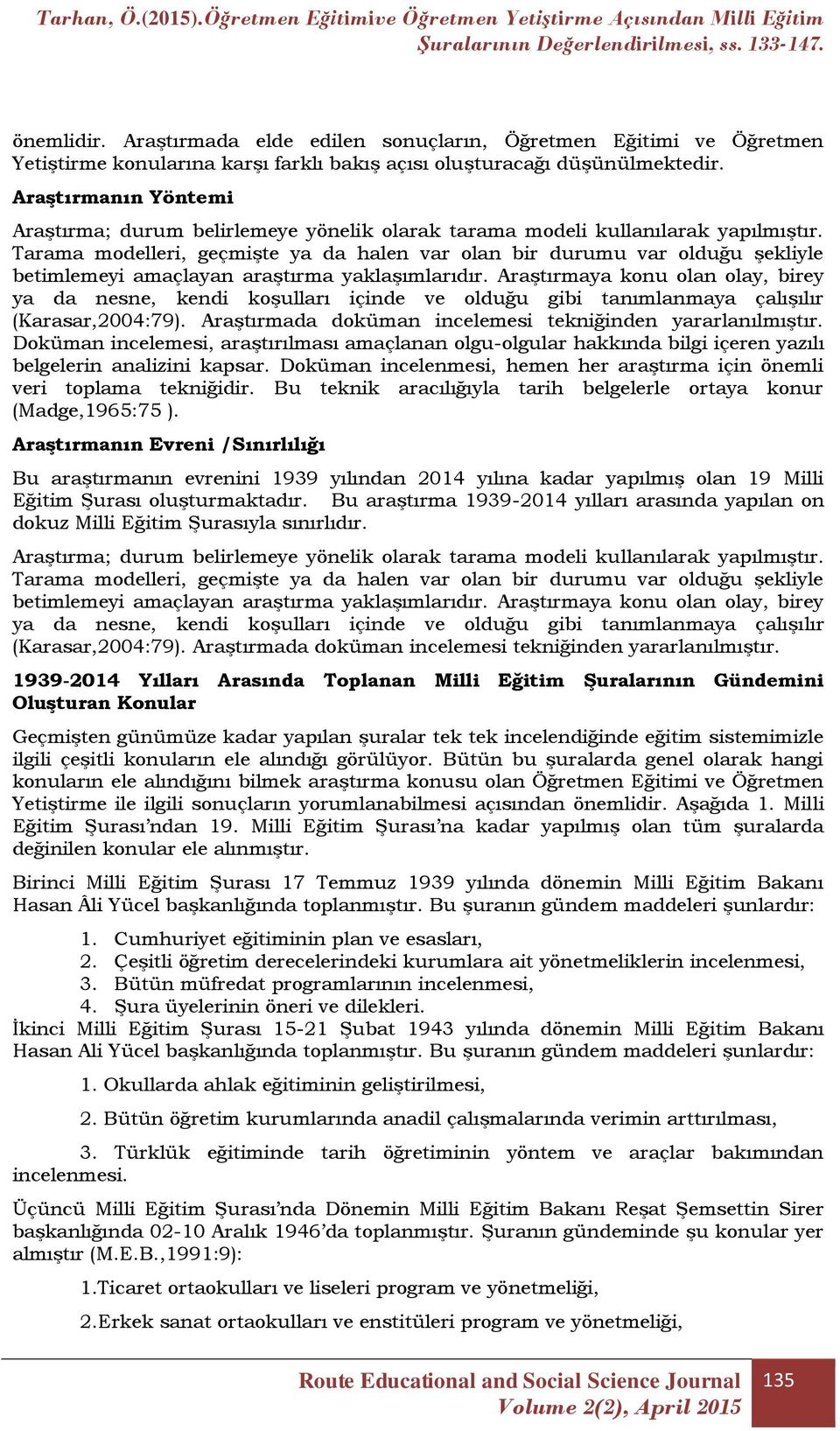 Tarhan, Ö.(2015).Öğretmen Eğitimive Öğretmen Yetiştirme Açısından Milli Eğitim Şuralarının Değerlendirilmesi, ss. 133-147.

önemlidir. Araştırmada elde edilen sonuçların, Öğretmen Eğitimi ve Öğretmen Yetiştirme konularına karşı farklı bakış açısı oluşturacağı düşünülmektedir.

Araştırmanın Yöntemi

Araştırma; durum belirlemeye yönelik olarak tarama modeli kullanılarak yapılmıştır. Tarama modelleri, geçmişte ya da halen var olan bir durumu var olduğu şekliyle betimlemeyi amaçlayan araştırma yaklaşımlarıdır. Araştırmaya konu olan olay, birey ya da nesne, kendi koşulları içinde ve olduğu gibi tanımlanmaya çalışılır (Karasar,2004:79). Araştırmada doküman incelemesi tekniğinden yararlanılmıştır. Doküman incelemesi, araştırılması amaçlanan olgu-olgular hakkında bilgi içeren yazılı belgelerin analizini kapsar. Doküman incelenmesi, hemen her araştırma için önemli veri toplama tekniğidir. Bu teknik aracılığıyla tarih belgelerle ortaya konur (Madge,1965:75 ).

Araştırmanın Evreni /Sınırlılığı

Bu araştırmanın evrenini 1939 yılından 2014 yılına kadar yapılmış olan 19 Milli Eğitim Şurası oluşturmaktadır. Bu araştırma 1939-2014 yılları arasında yapılan on dokuz Milli Eğitim Şurasıyla sınırlıdır.

Araştırma; durum belirlemeye yönelik olarak tarama modeli kullanılarak yapılmıştır. Tarama modelleri, geçmişte ya da halen var olan bir durumu var olduğu şekliyle betimlemeyi amaçlayan araştırma yaklaşımlarıdır. Araştırmaya konu olan olay, birey ya da nesne, kendi koşulları içinde ve olduğu gibi tanımlanmaya çalışılır (Karasar,2004:79). Araştırmada doküman incelemesi tekniğinden yararlanılmıştır.

1939-2014 Yılları Arasında Toplanan Milli Eğitim Şuralarının Gündemini Oluşturan Konular

Geçmişten günümüze kadar yapılan şuralar tek tek incelendiğinde eğitim sistemimizle ilgili çeşitli konuların ele alındığı görülüyor. Bütün bu şuralarda genel olarak hangi konuların ele alındığını bilmek araştırma konusu olan Öğretmen Eğitimi ve Öğretmen Yetiştirme ile ilgili sonuçların yorumlanabilmesi açısından önemlidir. Aşağıda 1. Milli Eğitim Şurası'ndan 19. Milli Eğitim Şurası'na kadar yapılmış olan tüm şuralarda değinilen konular ele alınmıştır.

Birinci Milli Eğitim Şurası 17 Temmuz 1939 yılında dönemin Milli Eğitim Bakanı Hasan Âli Yücel başkanlığında toplanmıştır. Bu şuranın gündem maddeleri şunlardır:

1. Cumhuriyet eğitiminin plan ve esasları,
2. Çeşitli öğretim derecelerindeki kurumlara ait yönetmeliklerin incelenmesi,
3. Bütün müfredat programlarının incelenmesi,
4. Şura üyelerinin öneri ve dilekleri.

İkinci Milli Eğitim Şurası 15-21 Şubat 1943 yılında dönemin Milli Eğitim Bakanı Hasan Ali Yücel başkanlığında toplanmıştır. Bu şuranın gündem maddeleri şunlardır:

1. Okullarda ahlak eğitiminin geliştirilmesi,

2. Bütün öğretim kurumlarında anadil çalışmalarında verimin arttırılması,

3. Türklük eğitiminde tarih öğretiminin yöntem ve araçlar bakımından incelenmesi.

Üçüncü Milli Eğitim Şurası'nda Dönemin Milli Eğitim Bakanı Reşat Şemsettin Sirer başkanlığında 02-10 Aralık 1946'da toplanmıştır. Şuranın gündeminde şu konular yer almıştır (M.E.B.,1991:9):

1.Ticaret ortaokulları ve liseleri program ve yönetmeliği,

2.Erkek sanat ortaokulları ve enstitüleri program ve yönetmeliği,

Route Educational and Social Science Journal
Volume 2(2), April 2015
135